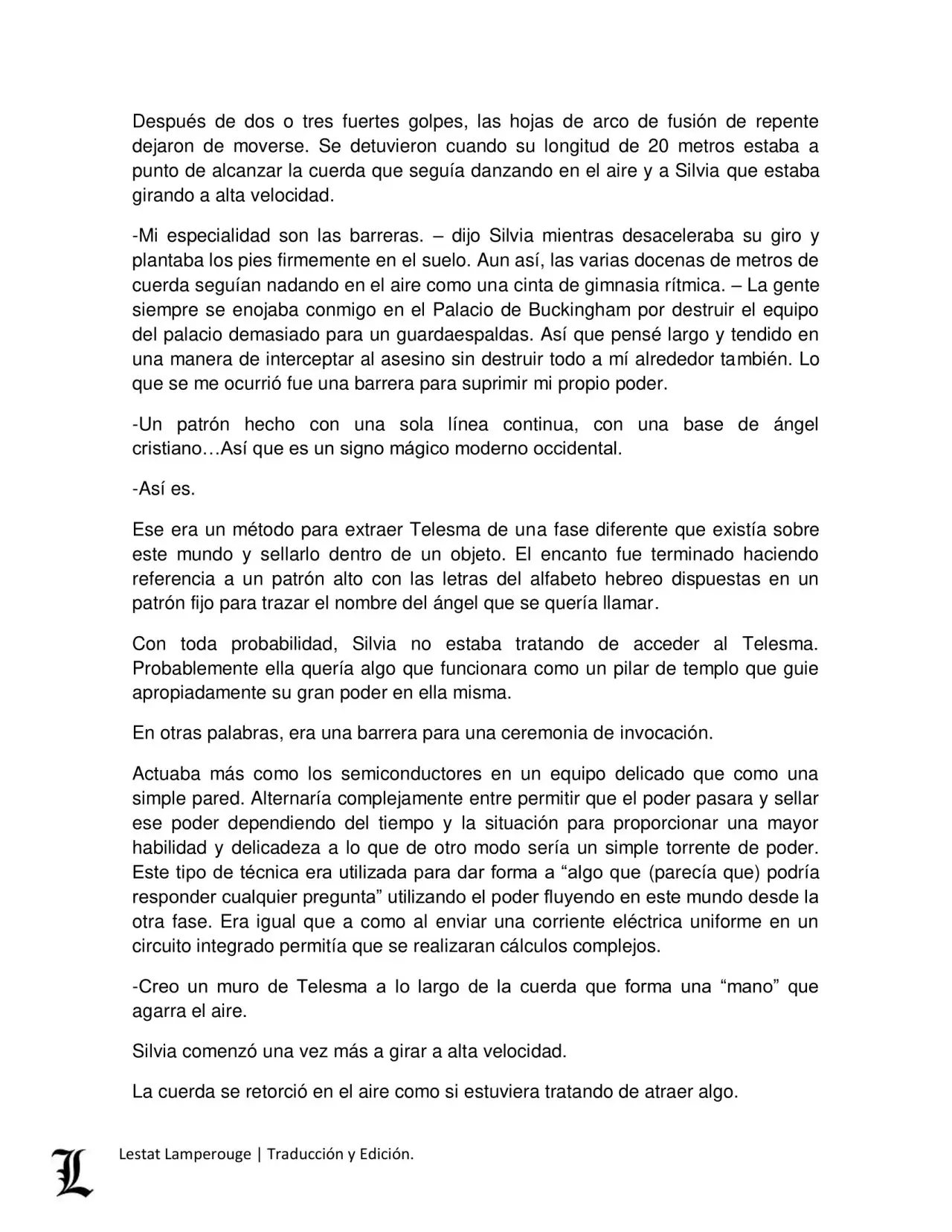 Después de dos o tres fuertes golpes, las hojas de arco de fusión de repente dejaron de moverse. Se detuvieron cuando su longitud de 20 metros estaba a punto de alcanzar la cuerda que seguía danzando en el aire y a Silvia que estaba girando a alta velocidad.

-Mi especialidad son las barreras. – dijo Silvia mientras desaceleraba su giro y plantaba los pies firmemente en el suelo. Aun así, las varias docenas de metros de cuerda seguían nadando en el aire como una cinta de gimnasia rítmica. – La gente siempre se enojaba conmigo en el Palacio de Buckingham por destruir el equipo del palacio demasiado para un guardaespaldas. Así que pensé largo y tendido en una manera de interceptar al asesino sin destruir todo a mí alrededor también. Lo que se me ocurrió fue una barrera para suprimir mi propio poder.

-Un patrón hecho con una sola línea continua, con una base de ángel cristiano…Así que es un signo mágico moderno occidental.

-Así es.

Ese era un método para extraer Telesma de una fase diferente que existía sobre este mundo y sellarlo dentro de un objeto. El encanto fue terminado haciendo referencia a un patrón alto con las letras del alfabeto hebreo dispuestas en un patrón fijo para trazar el nombre del ángel que se quería llamar.

Con toda probabilidad, Silvia no estaba tratando de acceder al Telesma. Probablemente ella quería algo que funcionara como un pilar de templo que guie apropiadamente su gran poder en ella misma.

En otras palabras, era una barrera para una ceremonia de invocación.

Actuaba más como los semiconductores en un equipo delicado que como una simple pared. Alternaría complejamente entre permitir que el poder pasara y sellar ese poder dependiendo del tiempo y la situación para proporcionar una mayor habilidad y delicadeza a lo que de otro modo sería un simple torrente de poder. Este tipo de técnica era utilizada para dar forma a “algo que (parecía que) podría responder cualquier pregunta” utilizando el poder fluyendo en este mundo desde la otra fase. Era igual que a como al enviar una corriente eléctrica uniforme en un circuito integrado permitía que se realizaran cálculos complejos.

-Creo un muro de Telesma a lo largo de la cuerda que forma una “mano” que agarra el aire.

Silvia comenzó una vez más a girar a alta velocidad.

La cuerda se retorció en el aire como si estuviera tratando de atraer algo.

L

Lestat Lamperouge | Traducción y Edición.